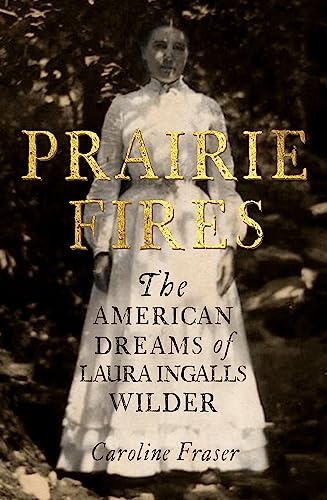 PRAIRIE FIRES

The AMERICAN DREAMS of LAURA INGALLS WILDER

Caroline Fraser